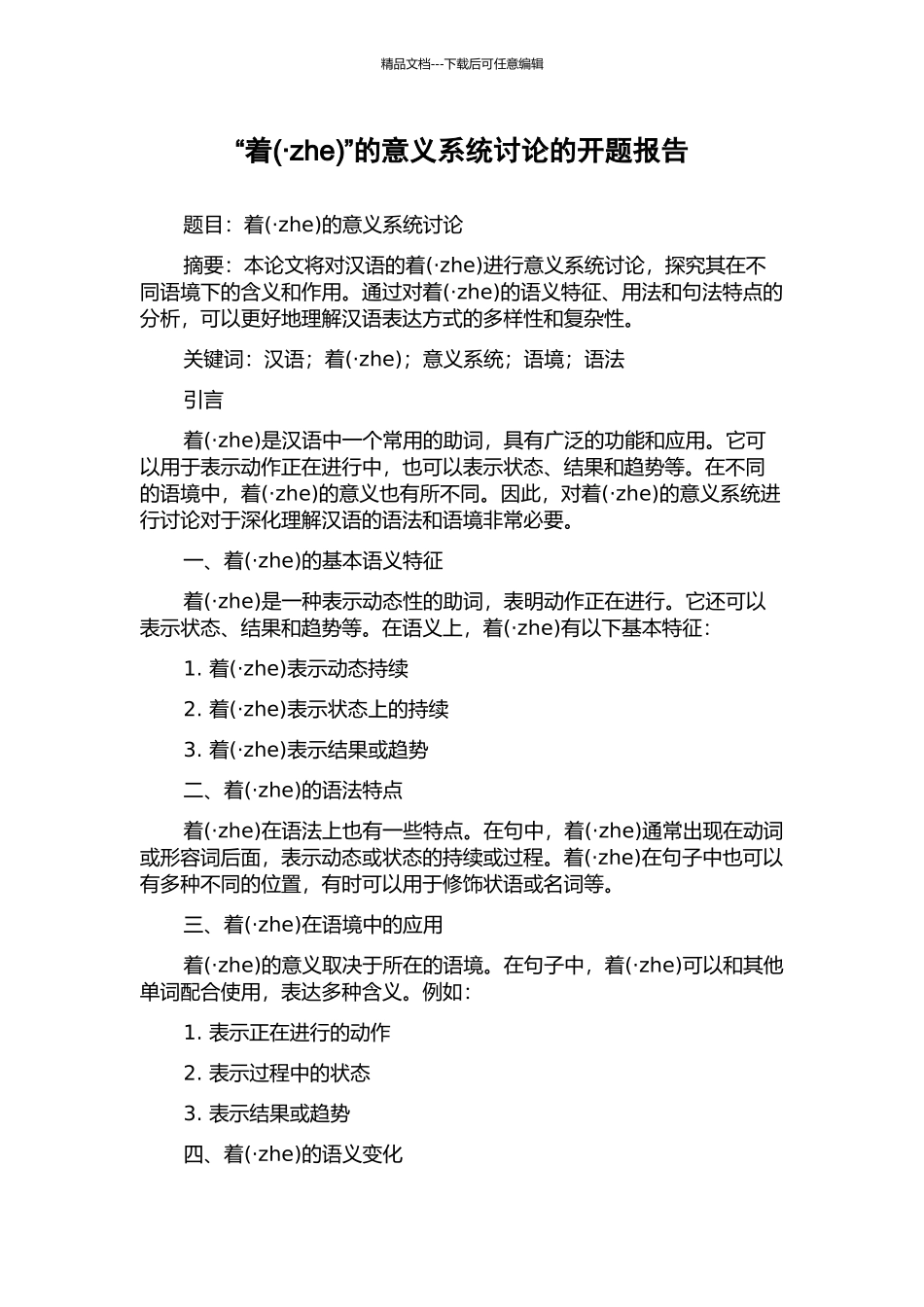 精品文档---下载后可任意编辑

“着(·zhe)”的意义系统讨论的开题报告

题目：着(·zhe)的意义系统讨论

摘要：本论文将对汉语的着(·zhe)进行意义系统讨论，探究其在不同语境下的含义和作用。通过对着(·zhe)的语义特征、用法和句法特点的分析，可以更好地理解汉语表达方式的多样性和复杂性。

关键词：汉语；着(·zhe)；意义系统；语境；语法

引言

着(·zhe)是汉语中一个常用的助词，具有广泛的功能和应用。它可以用于表示动作正在进行中，也可以表示状态、结果和趋势等。在不同的语境中，着(·zhe)的意义也有所不同。因此，对着(·zhe)的意义系统进行讨论对于深化理解汉语的语法和语境非常必要。

一、着(·zhe)的基本语义特征

着(·zhe)是一种表示动态性的助词，表明动作正在进行。它还可以表示状态、结果和趋势等。在语义上，着(·zhe)有以下基本特征：

1. 着(·zhe)表示动态持续

2. 着(·zhe)表示状态上的持续

3. 着(·zhe)表示结果或趋势

二、着(·zhe)的语法特点

着(·zhe)在语法上也有一些特点。在句中，着(·zhe)通常出现在动词或形容词后面，表示动态或状态的持续或过程。着(·zhe)在句子中也可以有多种不同的位置，有时可以用于修饰状语或名词等。

三、着(·zhe)在语境中的应用

着(·zhe)的意义取决于所在的语境。在句子中，着(·zhe)可以和其他单词配合使用，表达多种含义。例如：

1. 表示正在进行的动作

2. 表示过程中的状态

3. 表示结果或趋势

四、着(·zhe)的语义变化